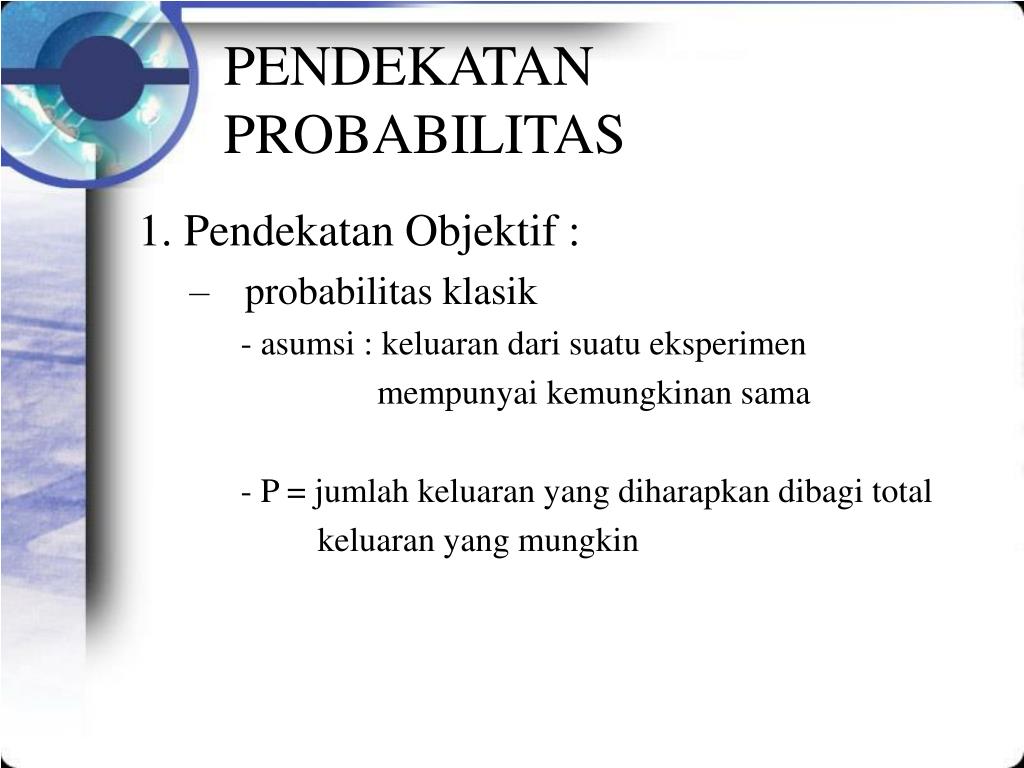 PENDEKATAN PROBABILITAS

1. Pendekatan Objektif :

– probabilitas klasik

- asumsi : keluaran dari suatu eksperimen mempunyai kemungkinan sama

- P = jumlah keluaran yang diharapkan dibagi total keluaran yang mungkin